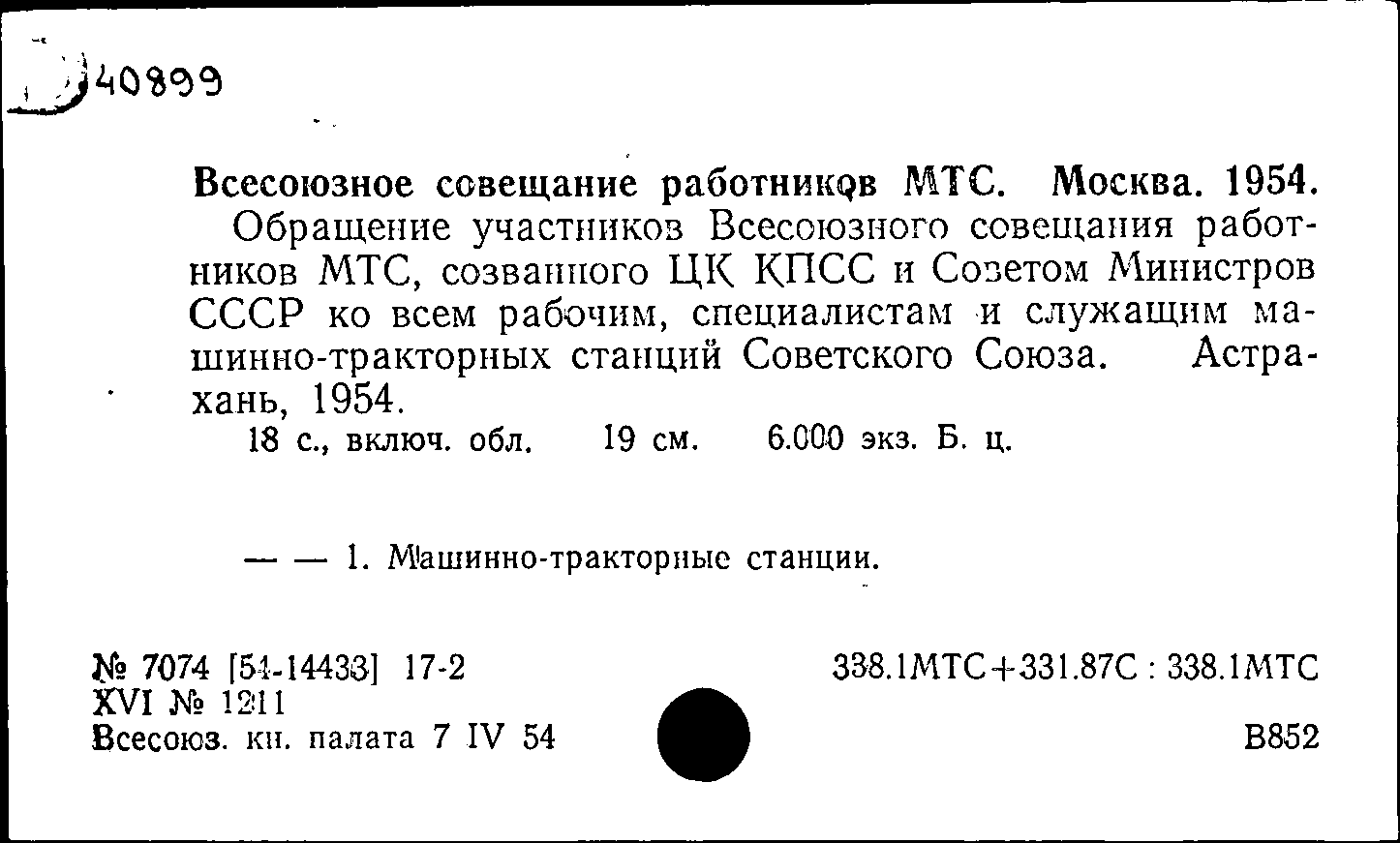 40899

Всесоюзное совещание работников МТС. Москва. 1954.

Обращение участников Всесоюзного совещания работников МТС, созванного ЦК КПСС и Советом Министров СССР ко всем рабочим, специалистам и служащим машинно-тракторных станций Советского Союза. Астрахань, 1954.

18 с., включ. обл. 19 см. 6.000 экз. Б. ц.

— — 1. Машинно-тракторные станции.

№ 7074 [54-14433] 17-2
XVI № 1211
Всесоюз. кн. палата 7 IV 54

338.1МТС+331.87С : 338.1МТС

В852